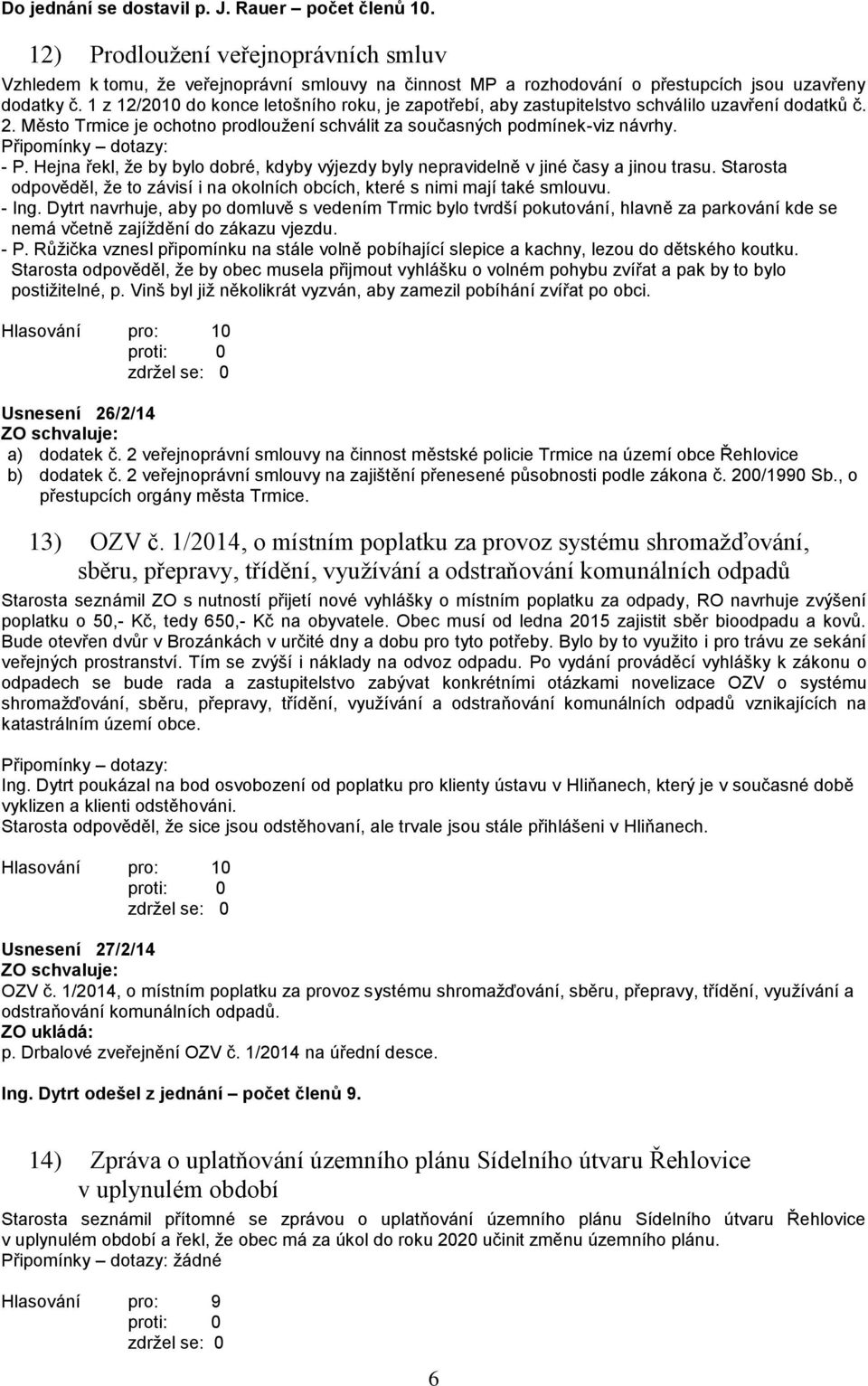 Do jednání se dostavil p. J. Rauer – počet členů 10.

12) Prodloužení veřejnoprávních smluv

Vzhledem k tomu, že veřejnoprávní smlouvy na činnost MP a rozhodování o přestupcích jsou uzavřeny dodatky č. 1 z 12/2010 do konce letošního roku, je zapotřebí, aby zastupitelstvo schválilo uzavření dodatků č. 2. Město Trmice je ochotno prodloužení schválit za současných podmínek-viz návrhy.
Připomínky – dotazy:
- P. Hejna řekl, že by bylo dobré, kdyby výjezdy byly nepravidelně v jiné časy a jinou trasu. Starosta odpověděl, že to závisí i na okolních obcích, které s nimi mají také smlouvu.
- Ing. Dytrt navrhuje, aby po domluvě s vedením Trmic bylo tvrdší pokutování, hlavně za parkování kde se nemá včetně zajíždění do zákazu vjezdu.
- P. Růžička vznesl připomínku na stále volně pobíhající slepice a kachny, lezou do dětského koutku. Starosta odpověděl, že by obec musela přijmout vyhlášku o volném pohybu zvířat a pak by to bylo postižitelné, p. Vinš byl již několikrát vyzván, aby zamezil pobíhání zvířat po obci.

Hlasování pro: 10
proti: 0
zdržel se: 0

Usnesení 26/2/14
ZO schvaluje:
a) dodatek č. 2 veřejnoprávní smlouvy na činnost městské policie Trmice na území obce Řehlovice
b) dodatek č. 2 veřejnoprávní smlouvy na zajištění přenesené působnosti podle zákona č. 200/1990 Sb., o přestupcích orgány města Trmice.

13) OZV č. 1/2014, o místním poplatku za provoz systému shromažďování, sběru, přepravy, třídění, využívání a odstraňování komunálních odpadů

Starosta seznámil ZO s nutností přijetí nové vyhlášky o místním poplatku za odpady, RO navrhuje zvýšení poplatku o 50,- Kč, tedy 650,- Kč na obyvatele. Obec musí od ledna 2015 zajistit sběr bioodpadu a kovů. Bude otevřen dvůr v Brozánkách v určité dny a dobu pro tyto potřeby. Bylo by to využito i pro trávu ze sekání veřejných prostranství. Tím se zvýší i náklady na odvoz odpadu. Po vydání prováděcí vyhlášky k zákonu o odpadech se bude rada a zastupitelstvo zabývat konkrétními otázkami novelizace OZV o systému shromažďování, sběru, přepravy, třídění, využívání a odstraňování komunálních odpadů vznikajících na katastrálním území obce.

Připomínky – dotazy:
Ing. Dytrt poukázal na bod osvobození od poplatku pro klienty ústavu v Hliňanech, který je v současné době vyklizen a klienti odstěhováni.
Starosta odpověděl, že sice jsou odstěhovaní, ale trvale jsou stále přihlášeni v Hliňanech.

Hlasování pro: 10
proti: 0
zdržel se: 0

Usnesení 27/2/14
ZO schvaluje:
OZV č. 1/2014, o místním poplatku za provoz systému shromažďování, sběru, přepravy, třídění, využívání a odstraňování komunálních odpadů.
ZO ukládá:
p. Drbalové zveřejnění OZV č. 1/2014 na úřední desce.

Ing. Dytrt odešel z jednání – počet členů 9.

14) Zpráva o uplatňování územního plánu Sídelního útvaru Řehlovice v uplynulém období

Starosta seznámil přítomné se zprávou o uplatňování územního plánu Sídelního útvaru Řehlovice v uplynulém období a řekl, že obec má za úkol do roku 2020 učinit změnu územního plánu.
Připomínky – dotazy: žádné

Hlasování pro: 9
proti: 0
zdržel se: 0

6